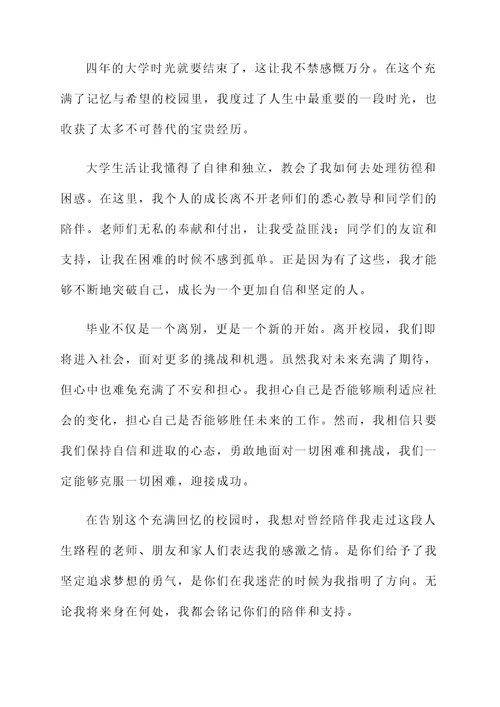 四年的大学时光就要结束了，这让我不禁感慨万分。在这个充满了记忆与希望的校园里，我度过了人生中最重要的一段时光，也收获了太多不可替代的宝贵经历。

大学生活让我懂得了自律和独立，教会了我如何去处理彷徨和困惑。在这里，我个人的成长离不开老师们的悉心教导和同学们的陪伴。老师们无私的奉献和付出，让我受益匪浅；同学们的友谊和支持，让我在困难的时候不感到孤单。正是因为有了这些，我才能够不断地突破自己，成长为一个更加自信和坚定的人。

毕业不仅是一个离别，更是一个新的开始。离开校园，我们即将进入社会，面对更多的挑战和机遇。虽然我对未来充满了期待，但心中也难免充满了不安和担心。我担心自己是否能够顺利适应社会的变化，担心自己是否能够胜任未来的工作。然而，我相信只要我们保持自信和进取的心态，勇敢地面对一切困难和挑战，我们一定能够克服一切困难，迎接成功。

在告别这个充满回忆的校园时，我想对曾经陪伴我走过这段人生路程的老师、朋友和家人们表达我的感激之情。是你们给予了我坚定追求梦想的勇气，是你们在我迷茫的时候为我指明了方向。无论我将来身在何处，我都会铭记你们的陪伴和支持。